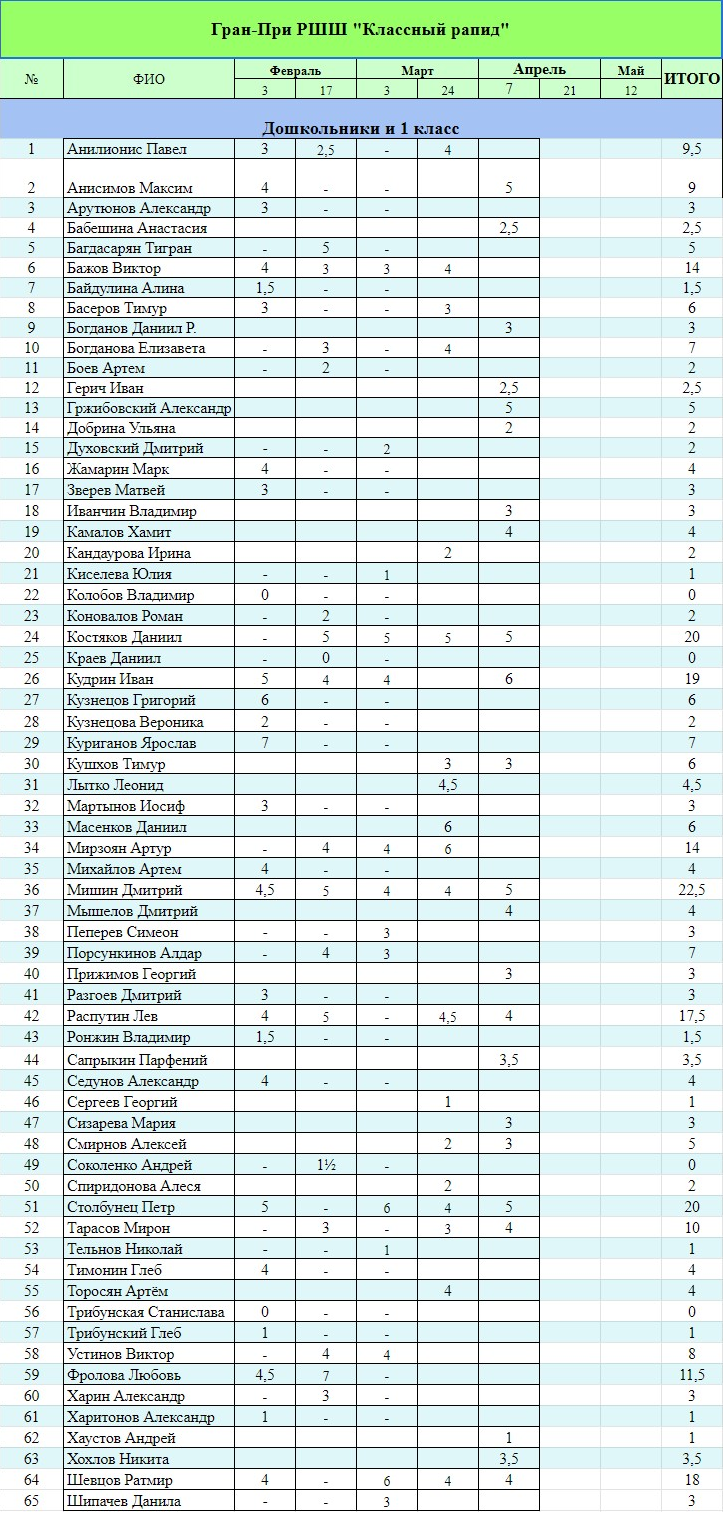 Гран-При РШШ "Классный рапид"

| № | ФИО | Февраль 3 | Февраль 17 | Март 3 | Март 24 | Апрель 7 | Апрель 21 | Май 12 | ИТОГО |
|---|---|---|---|---|---|---|---|---|---|
| | Дошкольники и 1 класс | | | | | | | | |
| 1 | Анилионис Павел | 3 | 2,5 | - | 4 | | | | 9,5 |
| 2 | Анисимов Максим | 4 | - | - | | 5 | | | 9 |
| 3 | Арутюнов Александр | 3 | - | - | | | | | 3 |
| 4 | Бабешина Анастасия | | | | | 2,5 | | | 2,5 |
| 5 | Багдасарян Тигран | - | 5 | - | | | | | 5 |
| 6 | Бажов Виктор | 4 | 3 | 3 | 4 | | | | 14 |
| 7 | Байдулина Алина | 1,5 | - | - | | | | | 1,5 |
| 8 | Басеров Тимур | 3 | - | - | 3 | | | | 6 |
| 9 | Богданов Даниил Р. | | | | | 3 | | | 3 |
| 10 | Богданова Елизавета | - | 3 | - | 4 | | | | 7 |
| 11 | Боев Артем | - | 2 | - | | | | | 2 |
| 12 | Герич Иван | | | | | 2,5 | | | 2,5 |
| 13 | Гржибовский Александр | | | | | 5 | | | 5 |
| 14 | Добрина Ульяна | | | | | 2 | | | 2 |
| 15 | Духовский Дмитрий | - | - | 2 | | | | | 2 |
| 16 | Жамарин Марк | 4 | - | - | | | | | 4 |
| 17 | Зверев Матвей | 3 | - | - | | | | | 3 |
| 18 | Иванчин Владимир | | | | | 3 | | | 3 |
| 19 | Камалов Хамит | | | | | 4 | | | 4 |
| 20 | Кандаурова Ирина | | | | 2 | | | | 2 |
| 21 | Киселева Юлия | - | - | 1 | | | | | 1 |
| 22 | Колобов Владимир | 0 | - | - | | | | | 0 |
| 23 | Коновалов Роман | - | 2 | - | | | | | 2 |
| 24 | Костяков Даниил | - | 5 | 5 | 5 | 5 | | | 20 |
| 25 | Краев Даниил | - | 0 | - | | | | | 0 |
| 26 | Кудрин Иван | 5 | 4 | 4 | | 6 | | | 19 |
| 27 | Кузнецов Григорий | 6 | - | - | | | | | 6 |
| 28 | Кузнецова Вероника | 2 | - | - | | | | | 2 |
| 29 | Куриганов Ярослав | 7 | - | - | | | | | 7 |
| 30 | Кушхов Тимур | | | | 3 | 3 | | | 6 |
| 31 | Лытко Леонид | | | | 4,5 | | | | 4,5 |
| 32 | Мартынов Иосиф | 3 | - | - | | | | | 3 |
| 33 | Масенков Даниил | | | | 6 | | | | 6 |
| 34 | Мирзоян Артур | - | 4 | 4 | 6 | | | | 14 |
| 35 | Михайлов Артем | 4 | - | - | | | | | 4 |
| 36 | Мишин Дмитрий | 4,5 | 5 | 4 | 4 | 5 | | | 22,5 |
| 37 | Мышелов Дмитрий | | | | | 4 | | | 4 |
| 38 | Пеперев Симеон | - | - | 3 | | | | | 3 |
| 39 | Порсункинов Алдар | - | 4 | 3 | | | | | 7 |
| 40 | Прижимов Георгий | | | | | 3 | | | 3 |
| 41 | Разгоев Дмитрий | 3 | - | - | | | | | 3 |
| 42 | Распутин Лев | 4 | 5 | - | 4,5 | 4 | | | 17,5 |
| 43 | Ронжин Владимир | 1,5 | - | - | | | | | 1,5 |
| 44 | Сапрыкин Парфений | | | | | 3,5 | | | 3,5 |
| 45 | Седунов Александр | 4 | - | - | | | | | 4 |
| 46 | Сергеев Георгий | | | | 1 | | | | 1 |
| 47 | Сизарева Мария | | | | | 3 | | | 3 |
| 48 | Смирнов Алексей | | | | 2 | 3 | | | 5 |
| 49 | Соколенко Андрей | - | 1½ | - | | | | | 0 |
| 50 | Спиридонова Алеся | | | | 2 | | | | 2 |
| 51 | Столбунец Петр | 5 | - | 6 | 4 | 5 | | | 20 |
| 52 | Тарасов Мирон | - | 3 | - | 3 | 4 | | | 10 |
| 53 | Тельнов Николай | - | - | 1 | | | | | 1 |
| 54 | Тимонин Глеб | 4 | - | - | | | | | 4 |
| 55 | Торосян Артём | | | | 4 | | | | 4 |
| 56 | Трибунская Станислава | 0 | - | - | | | | | 0 |
| 57 | Трибунский Глеб | 1 | - | - | | | | | 1 |
| 58 | Устинов Виктор | - | 4 | 4 | | | | | 8 |
| 59 | Фролова Любовь | 4,5 | 7 | - | | | | | 11,5 |
| 60 | Харин Александр | - | 3 | - | | | | | 3 |
| 61 | Харитонов Александр | 1 | - | - | | | | | 1 |
| 62 | Хаустов Андрей | | | | | 1 | | | 1 |
| 63 | Хохлов Никита | | | | | 3,5 | | | 3,5 |
| 64 | Шевцов Ратмир | 4 | - | 6 | 4 | 4 | | | 18 |
| 65 | Шипачев Данила | - | - | 3 | | | | | 3 |